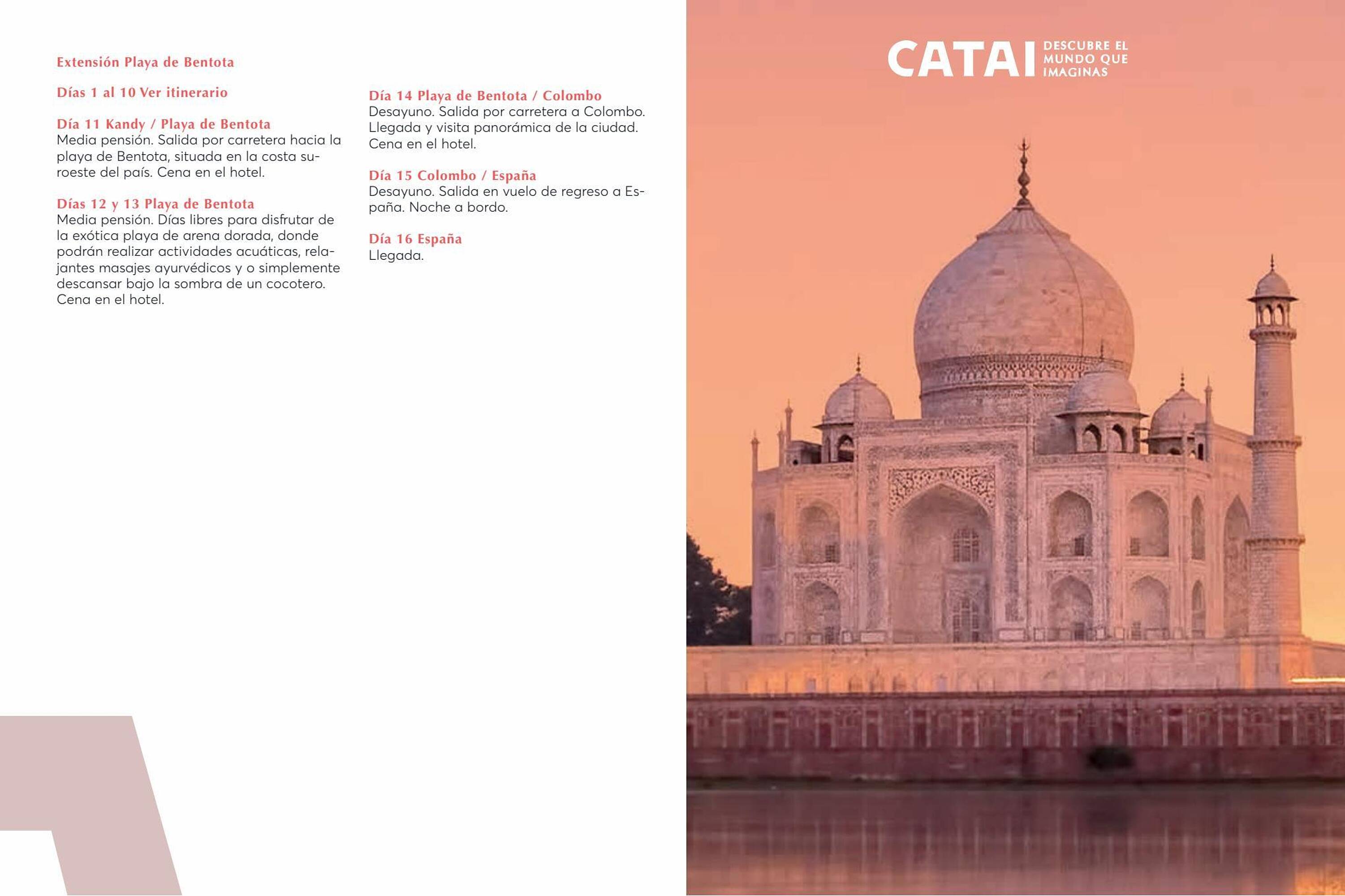 Extensión Playa de Bentota

Días 1 al 10 Ver itinerario

Día 11 Kandy / Playa de Bentota
Media pensión. Salida por carretera hacia la playa de Bentota, situada en la costa suroeste del país. Cena en el hotel.

Días 12 y 13 Playa de Bentota
Media pensión. Días libres para disfrutar de la exótica playa de arena dorada, donde podrán realizar actividades acuáticas, relajantes masajes ayurvédicos y o simplemente descansar bajo la sombra de un cocotero. Cena en el hotel.

Día 14 Playa de Bentota / Colombo
Desayuno. Salida por carretera a Colombo. Llegada y visita panorámica de la ciudad. Cena en el hotel.

Día 15 Colombo / España
Desayuno. Salida en vuelo de regreso a España. Noche a bordo.

Día 16 España
Llegada.

CATAI DESCUBRE EL MUNDO QUE IMAGINAS